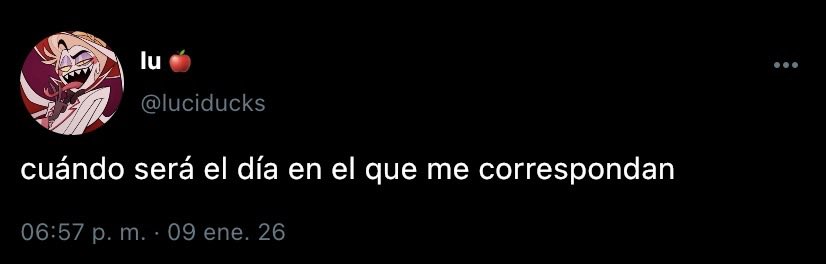 lu 🍎
@luciducks

cuándo será el día en el que me correspondan

06:57 p. m. · 09 ene. 26